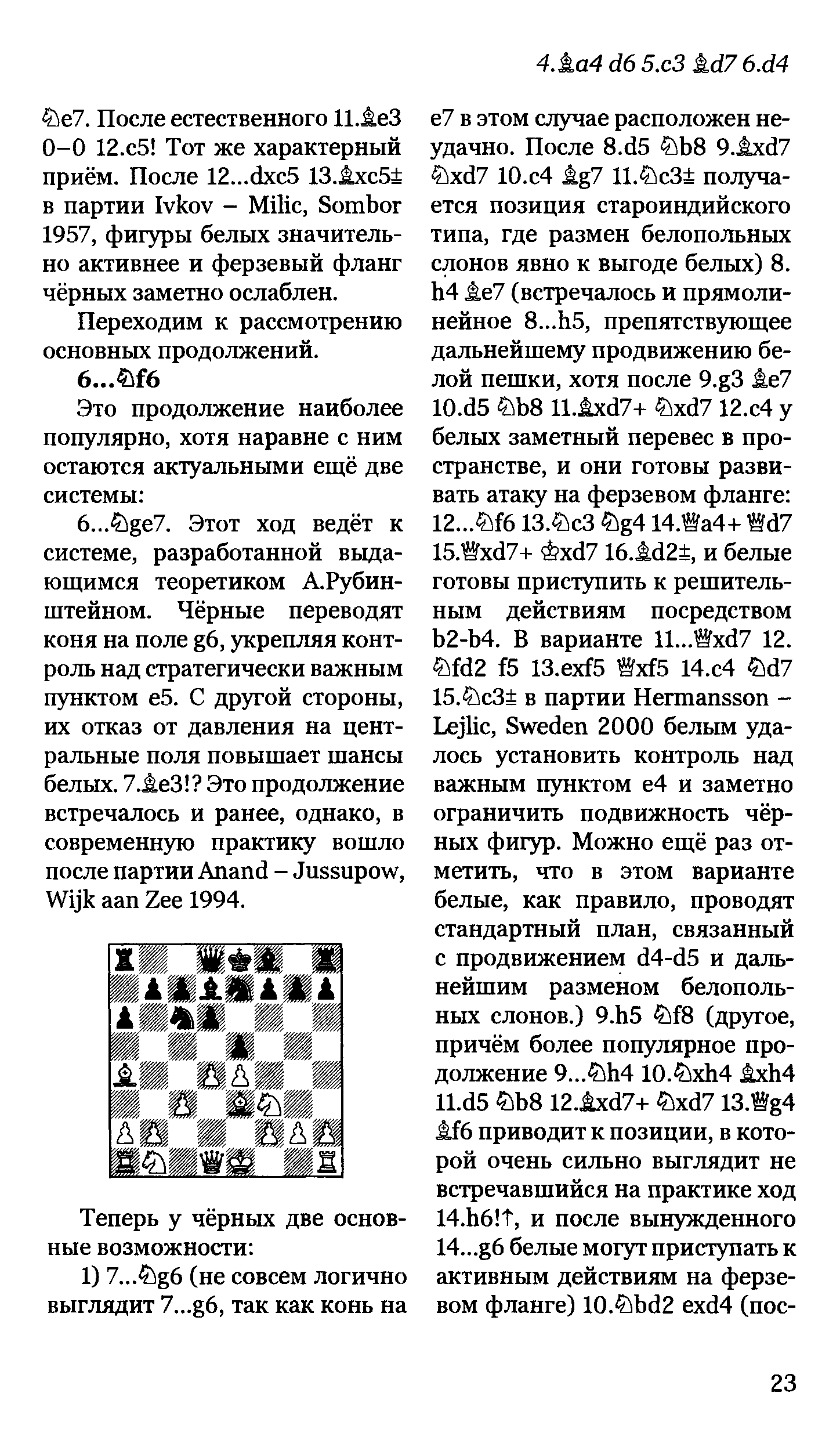 4.♗a4 d6 5.c3 ♗d7 6.d4

♘e7. После естественного 11.♗e3 0–0 12.c5! Тот же характерный приём. После 12...dxc5 13.♗xc5± в партии Ivkov – Milic, Sombor 1957, фигуры белых значительно активнее и ферзевый фланг чёрных заметно ослаблен.

Переходим к рассмотрению основных продолжений.

6...♘f6

Это продолжение наиболее популярно, хотя наравне с ним остаются актуальными ещё две системы:

6...♘ge7. Этот ход ведёт к системе, разработанной выдающимся теоретиком А.Рубинштейном. Чёрные переводят коня на поле g6, укрепляя контроль над стратегически важным пунктом e5. С другой стороны, их отказ от давления на центральные поля повышает шансы белых. 7.♗e3!? Это продолжение встречалось и ранее, однако, в современную практику вошло после партии Anand – Jussupow, Wijk aan Zee 1994.

Теперь у чёрных две основные возможности:

1) 7...♘g6 (не совсем логично выглядит 7...g6, так как конь на e7 в этом случае расположен неудачно. После 8.d5 ♘b8 9.♗xd7 ♘xd7 10.c4 ♗g7 11.♘c3± получается позиция староиндийского типа, где размен белопольных слонов явно к выгоде белых) 8. h4 ♗e7 (встречалось и прямолинейное 8...h5, препятствующее дальнейшему продвижению белой пешки, хотя после 9.g3 ♗e7 10.d5 ♘b8 11.♗xd7+ ♘xd7 12.c4 у белых заметный перевес в пространстве, и они готовы развивать атаку на ферзевом фланге: 12...♘f6 13.♘c3 ♘g4 14.♕a4+ ♕d7 15.♕xd7+ ♔xd7 16.♗d2±, и белые готовы приступить к решительным действиям посредством b2-b4. В варианте 11...♕xd7 12. ♘fd2 f5 13.exf5 ♕xf5 14.c4 ♘d7 15.♘c3± в партии Hermansson – Lejlic, Sweden 2000 белым удалось установить контроль над важным пунктом e4 и заметно ограничить подвижность чёрных фигур. Можно ещё раз отметить, что в этом варианте белые, как правило, проводят стандартный план, связанный с продвижением d4-d5 и дальнейшим разменом белопольных слонов.) 9.h5 ♘f8 (другое, причём более популярное продолжение 9...♘h4 10.♘xh4 ♗xh4 11.d5 ♘b8 12.♗xd7+ ♘xd7 13.♕g4 ♗f6 приводит к позиции, в которой очень сильно выглядит не встречавшийся на практике ход 14.h6!↑, и после вынужденного 14...g6 белые могут приступать к активным действиям на ферзевом фланге) 10.♘bd2 exd4 (пос-

23